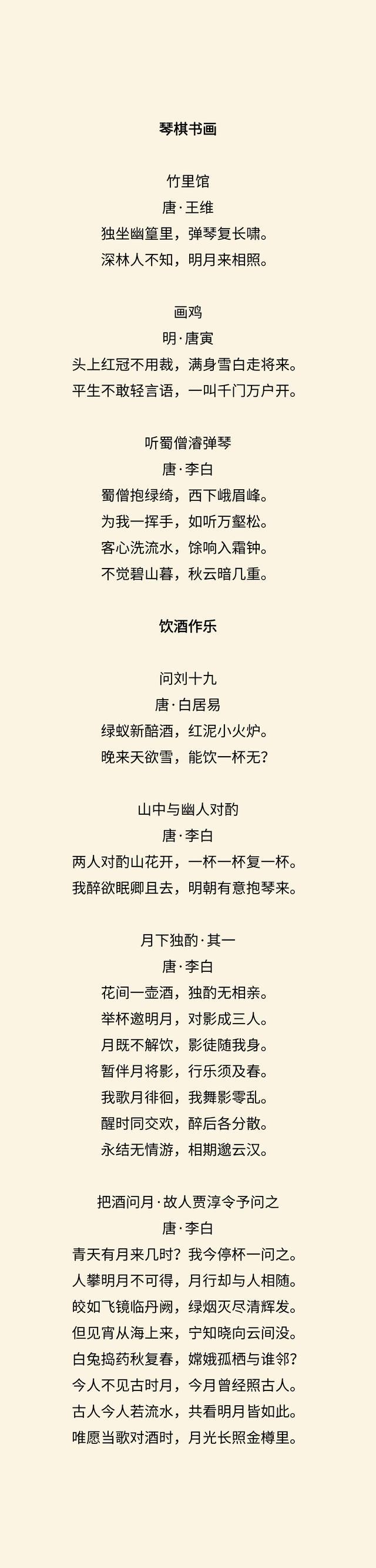 琴棋书画

竹里馆
唐·王维
独坐幽篁里，弹琴复长啸。
深林人不知，明月来相照。

画鸡
明·唐寅
头上红冠不用裁，满身雪白走将来。
平生不敢轻言语，一叫千门万户开。

听蜀僧濬弹琴
唐·李白
蜀僧抱绿绮，西下峨眉峰。
为我一挥手，如听万壑松。
客心洗流水，馀响入霜钟。
不觉碧山暮，秋云暗几重。

饮酒作乐

问刘十九
唐·白居易
绿蚁新醅酒，红泥小火炉。
晚来天欲雪，能饮一杯无？

山中与幽人对酌
唐·李白
两人对酌山花开，一杯一杯复一杯。
我醉欲眠卿且去，明朝有意抱琴来。

月下独酌·其一
唐·李白
花间一壶酒，独酌无相亲。
举杯邀明月，对影成三人。
月既不解饮，影徒随我身。
暂伴月将影，行乐须及春。
我歌月徘徊，我舞影零乱。
醒时同交欢，醉后各分散。
永结无情游，相期邈云汉。

把酒问月·故人贾淳令予问之
唐·李白
青天有月来几时？我今停杯一问之。
人攀明月不可得，月行却与人相随。
皎如飞镜临丹阙，绿烟灭尽清辉发。
但见宵从海上来，宁知晓向云间没。
白兔捣药秋复春，嫦娥孤栖与谁邻？
今人不见古时月，今月曾经照古人。
古人今人若流水，共看明月皆如此。
唯愿当歌对酒时，月光长照金樽里。